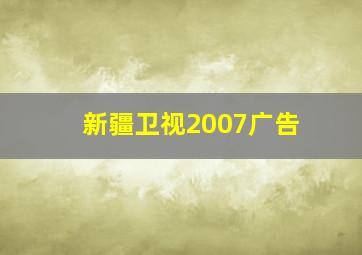 新疆卫视2007广告